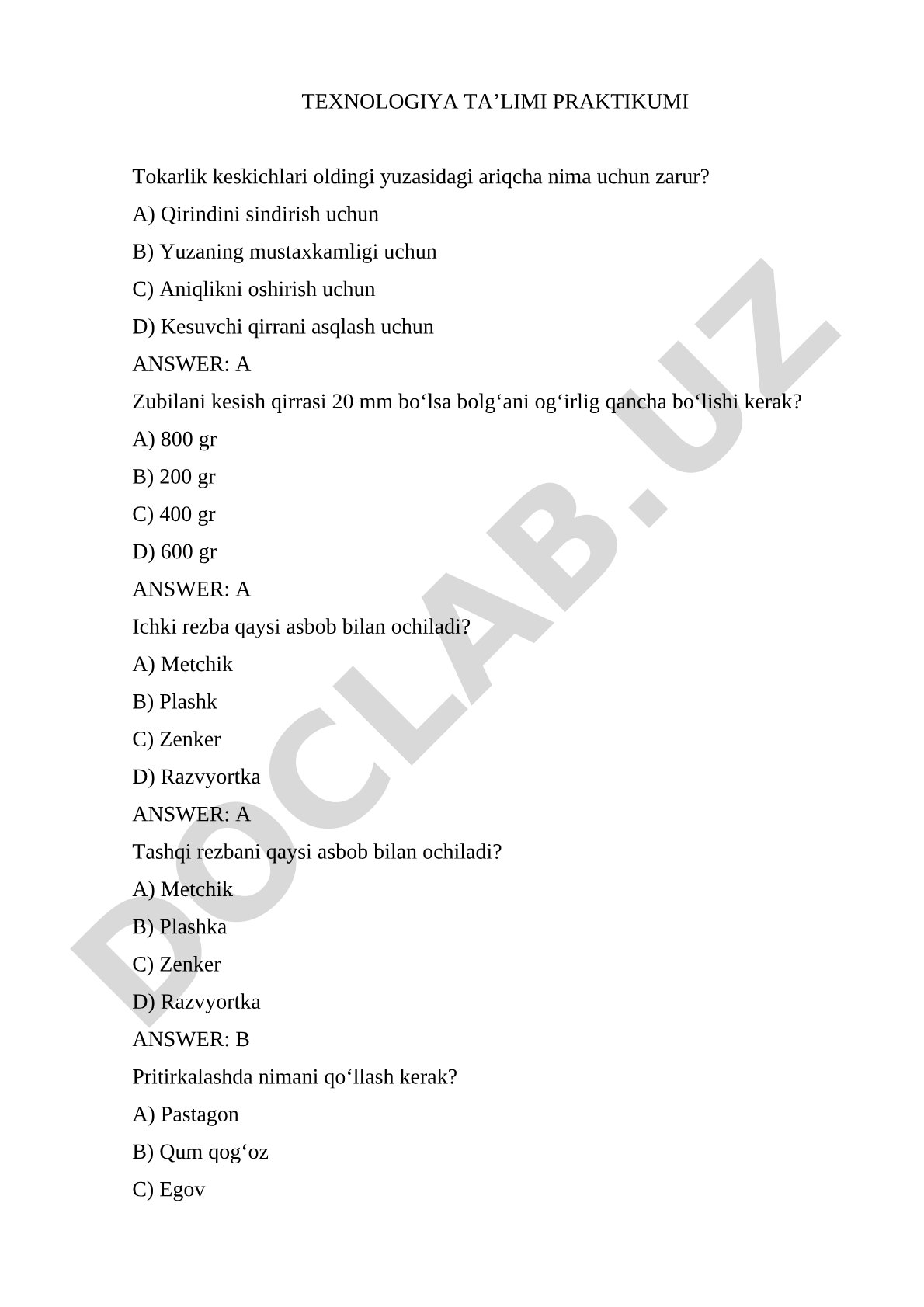 TEXNOLOGIYA TA’LIMI PRAKTIKUMI

Tokarlik keskichlari oldingi yuzasidagi ariqcha nima uchun zarur?

A) Qirindini sindirish uchun

B) Yuzaning mustaxkamligi uchun

C) Aniqlikni oshirish uchun

D) Kesuvchi qirrani asqlash uchun

ANSWER: A

Zubilani kesish qirrasi 20 mm bo‘lsa bolg‘ani og‘irlig qancha bo‘lishi kerak?

A) 800 gr

B) 200 gr

C) 400 gr

D) 600 gr

ANSWER: A

Ichki rezba qaysi asbob bilan ochiladi?

A) Metchik

B) Plashk

C) Zenker

D) Razvyortka

ANSWER: A

Tashqi rezbani qaysi asbob bilan ochiladi?

A) Metchik

B) Plashka

C) Zenker

D) Razvyortka

ANSWER: B

Pritirkalashda nimani qo‘llash kerak?

A) Pastagon

B) Qum qog‘oz

C) Egov

DOCLAB.UZ